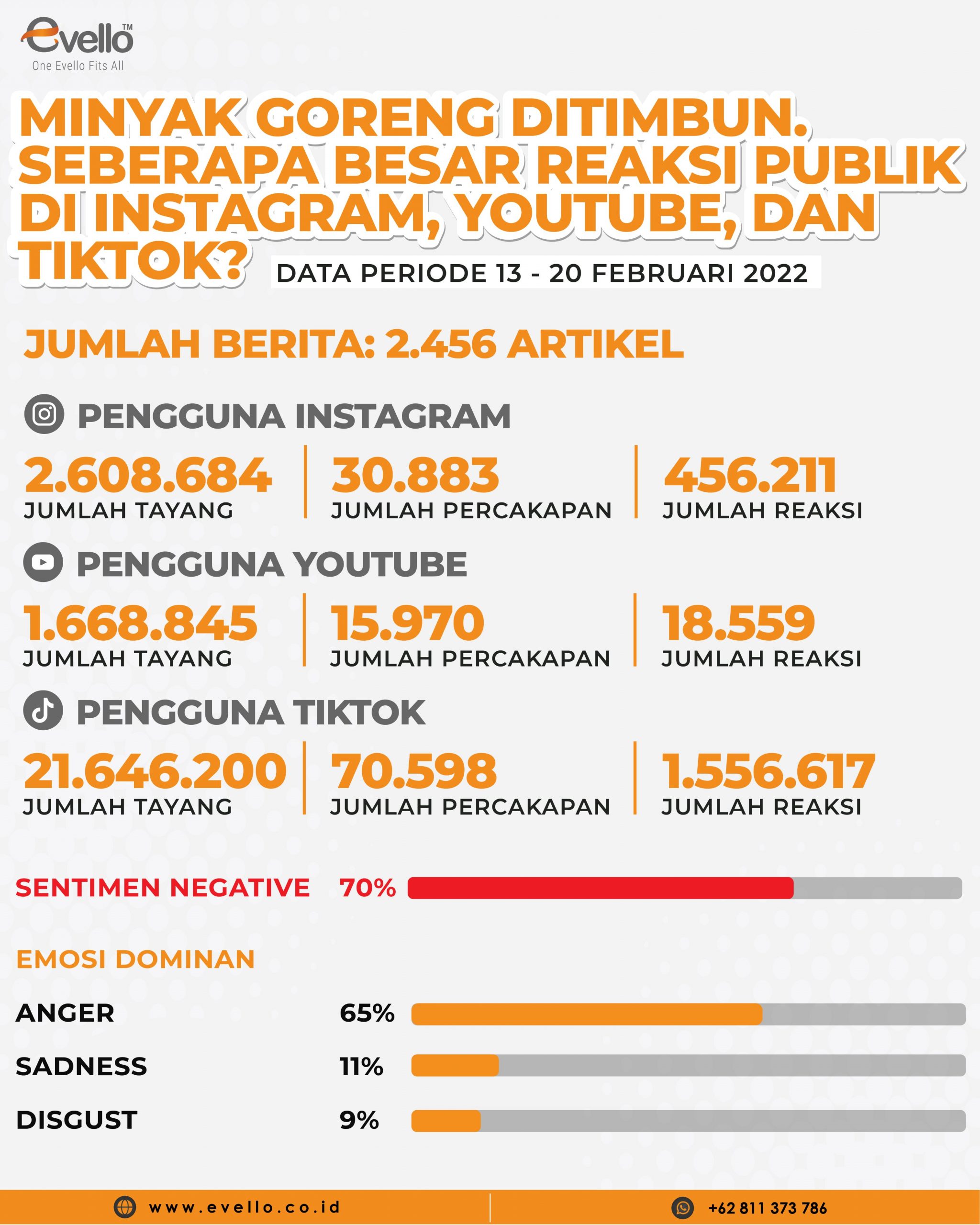 evello™
One Evello Fits All

MINYAK GORENG DITIMBUN. SEBERAPA BESAR REAKSI PUBLIK DI INSTAGRAM, YOUTUBE, DAN TIKTOK?

DATA PERIODE 13 - 20 FEBRUARI 2022

JUMLAH BERITA: 2.456 ARTIKEL

PENGGUNA INSTAGRAM

2.608.684
JUMLAH TAYANG

30.883
JUMLAH PERCAKAPAN

456.211
JUMLAH REAKSI

PENGGUNA YOUTUBE

1.668.845
JUMLAH TAYANG

15.970
JUMLAH PERCAKAPAN

18.559
JUMLAH REAKSI

PENGGUNA TIKTOK

21.646.200
JUMLAH TAYANG

70.598
JUMLAH PERCAKAPAN

1.556.617
JUMLAH REAKSI

SENTIMEN NEGATIVE 70%

EMOSI DOMINAN

ANGER 65%

SADNESS 11%

DISGUST 9%

www.evello.co.id

+62 811 373 786